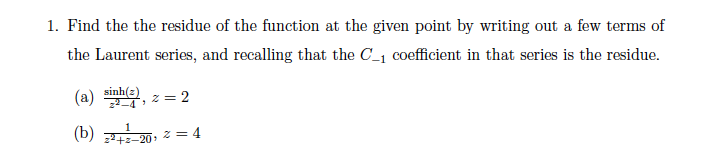 1. Find the the residue of the function at the given point by writing out a few terms of the Laurent series, and recalling that the $C_{-1}$ coefficient in that series is the residue.

(a) $\frac{\sinh(z)}{z^2-4}$, $z = 2$

(b) $\frac{1}{z^2+z-20}$, $z = 4$